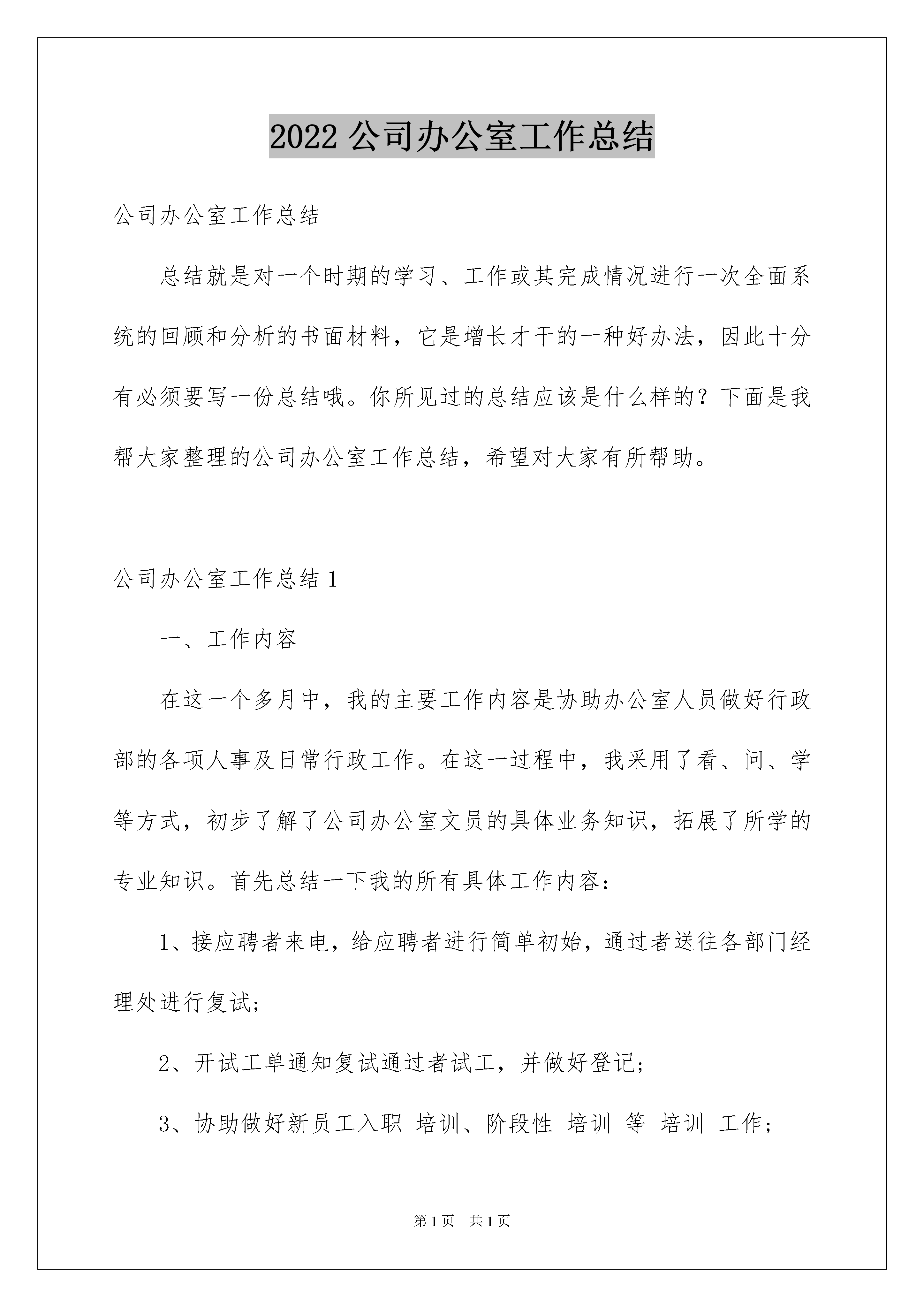 2022 公司办公室工作总结

公司办公室工作总结

总结就是对一个时期的学习、工作或其完成情况进行一次全面系统的回顾和分析的书面材料，它是增长才干的一种好办法，因此十分有必须要写一份总结哦。你所见过的总结应该是什么样的？下面是我帮大家整理的公司办公室工作总结，希望对大家有所帮助。

公司办公室工作总结 1

一、工作内容

在这一个多月中，我的主要工作内容是协助办公室人员做好行政部的各项人事及日常行政工作。在这一过程中，我采用了看、问、学等方式，初步了解了公司办公室文员的具体业务知识，拓展了所学的专业知识。首先总结一下我的所有具体工作内容：

1、接应聘者来电，给应聘者进行简单初始，通过者送往各部门经理处进行复试；

2、开试工单通知复试通过者试工，并做好登记；

3、协助做好新员工入职 培训、阶段性 培训 等 培训 工作；

第 1 页 共 1 页